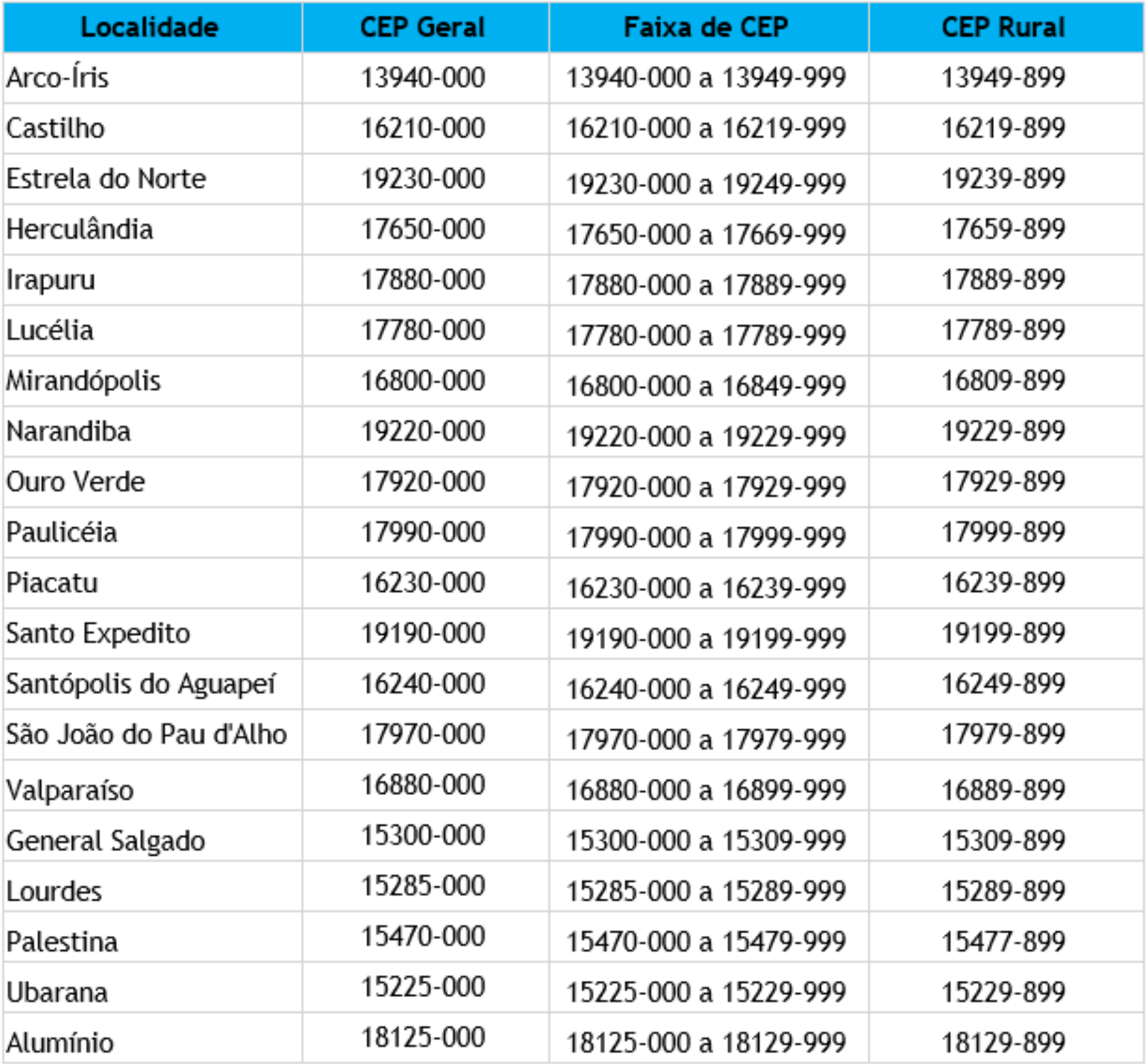 | Localidade | CEP Geral | Faixa de CEP | CEP Rural |
|---|---|---|---|
| Arco-Íris | 13940-000 | 13940-000 a 13949-999 | 13949-899 |
| Castilho | 16210-000 | 16210-000 a 16219-999 | 16219-899 |
| Estrela do Norte | 19230-000 | 19230-000 a 19249-999 | 19239-899 |
| Herculândia | 17650-000 | 17650-000 a 17669-999 | 17659-899 |
| Irapuru | 17880-000 | 17880-000 a 17889-999 | 17889-899 |
| Lucélia | 17780-000 | 17780-000 a 17789-999 | 17789-899 |
| Mirandópolis | 16800-000 | 16800-000 a 16849-999 | 16809-899 |
| Narandiba | 19220-000 | 19220-000 a 19229-999 | 19229-899 |
| Ouro Verde | 17920-000 | 17920-000 a 17929-999 | 17929-899 |
| Paulicéia | 17990-000 | 17990-000 a 17999-999 | 17999-899 |
| Piacatu | 16230-000 | 16230-000 a 16239-999 | 16239-899 |
| Santo Expedito | 19190-000 | 19190-000 a 19199-999 | 19199-899 |
| Santópolis do Aguapeí | 16240-000 | 16240-000 a 16249-999 | 16249-899 |
| São João do Pau d'Alho | 17970-000 | 17970-000 a 17979-999 | 17979-899 |
| Valparaíso | 16880-000 | 16880-000 a 16899-999 | 16889-899 |
| General Salgado | 15300-000 | 15300-000 a 15309-999 | 15309-899 |
| Lourdes | 15285-000 | 15285-000 a 15289-999 | 15289-899 |
| Palestina | 15470-000 | 15470-000 a 15479-999 | 15477-899 |
| Ubarana | 15225-000 | 15225-000 a 15229-999 | 15229-899 |
| Alumínio | 18125-000 | 18125-000 a 18129-999 | 18129-899 |